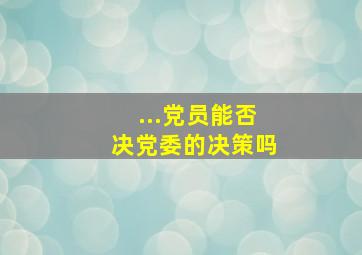 ...党员能否
决党委的决策吗